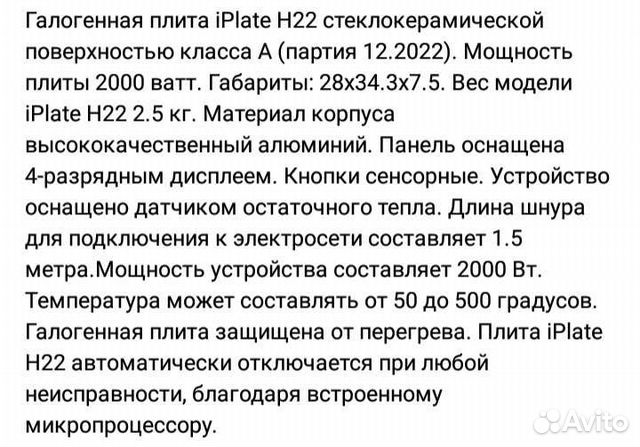 Галогенная плита iPlate H22 стеклокерамической поверхностью класса А (партия 12.2022). Мощность плиты 2000 ватт. Габариты: 28x34.3x7.5. Вес модели iPlate H22 2.5 кг. Материал корпуса высококачественный алюминий. Панель оснащена 4-разрядным дисплеем. Кнопки сенсорные. Устройство оснащено датчиком остаточного тепла. Длина шнура для подключения к электросети составляет 1.5 метра.Мощность устройства составляет 2000 Вт. Температура может составлять от 50 до 500 градусов. Галогенная плита защищена от перегрева. Плита iPlate H22 автоматически отключается при любой неисправности, благодаря встроенному микропроцессору.

Avito